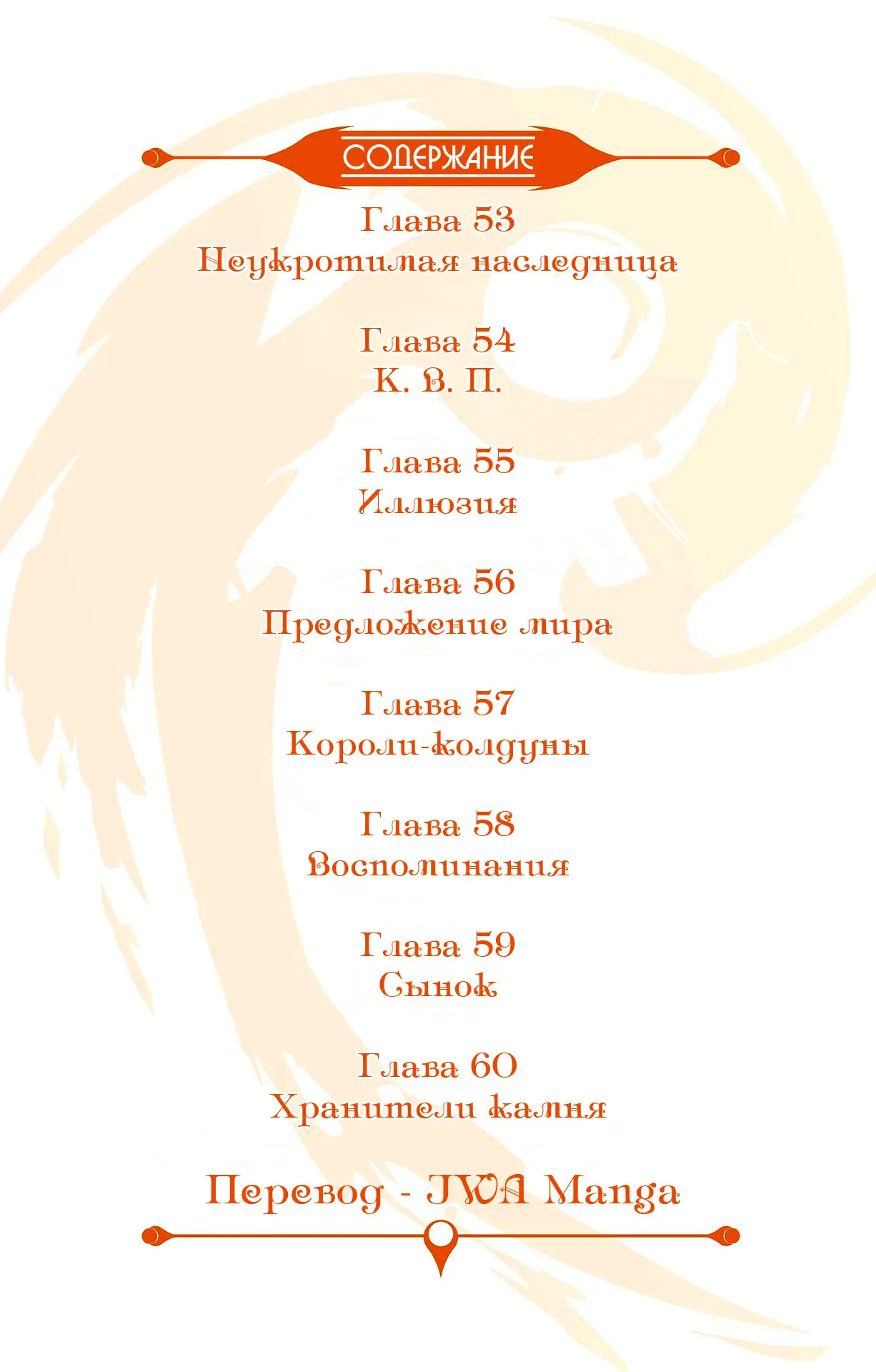 СОДЕРЖАНИЕ

Глава 53
Неукротимая наследница

Глава 54
К. В. П.

Глава 55
Иллюзия

Глава 56
Предложение мира

Глава 57
Короли-колдуны

Глава 58
Воспоминания

Глава 59
Сынок

Глава 60
Хранители камня

Перевод - JWA Manga